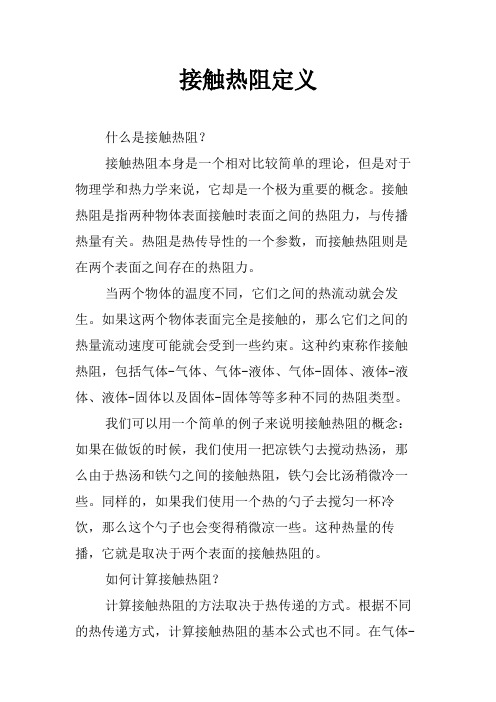 接触热阻定义

什么是接触热阻？

接触热阻本身是一个相对比较简单的理论，但是对于物理学和热力学来说，它却是一个极为重要的概念。接触热阻是指两种物体表面接触时表面之间的热阻力，与传播热量有关。热阻是热传导性的一个参数，而接触热阻则是在两个表面之间存在的热阻力。

当两个物体的温度不同，它们之间的热流动就会发生。如果这两个物体表面完全是接触的，那么它们之间的热量流动速度可能就会受到一些约束。这种约束称作接触热阻，包括气体-气体、气体-液体、气体-固体、液体-液体、液体-固体以及固体-固体等等多种不同的热阻类型。

我们可以用一个简单的例子来说明接触热阻的概念：如果在做饭的时候，我们使用一把凉铁勺去搅动热汤，那么由于热汤和铁勺之间的接触热阻，铁勺会比汤稍微冷一些。同样的，如果我们使用一个热的勺子去搅匀一杯冷饮，那么这个勺子也会变得稍微凉一些。这种热量的传播，它就是取决于两个表面的接触热阻的。

如何计算接触热阻？

计算接触热阻的方法取决于热传递的方式。根据不同的热传递方式，计算接触热阻的基本公式也不同。在气体-